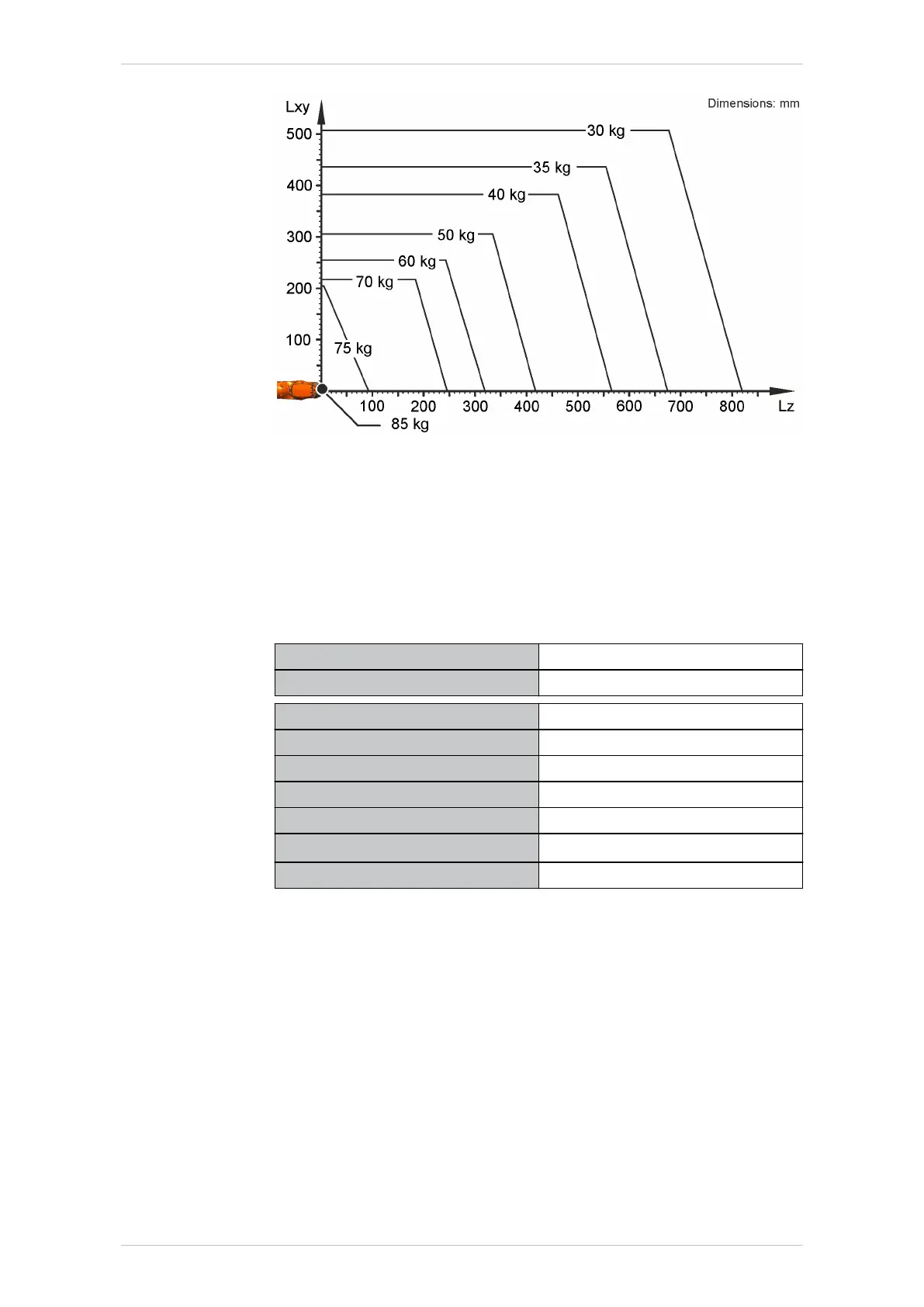 Lxy

Dimensions: mm

500
400
300
200
100

30 kg
35 kg
40 kg
50 kg
60 kg
70 kg
75 kg
85 kg

100 200 300 400 500 600 700 800 Lz